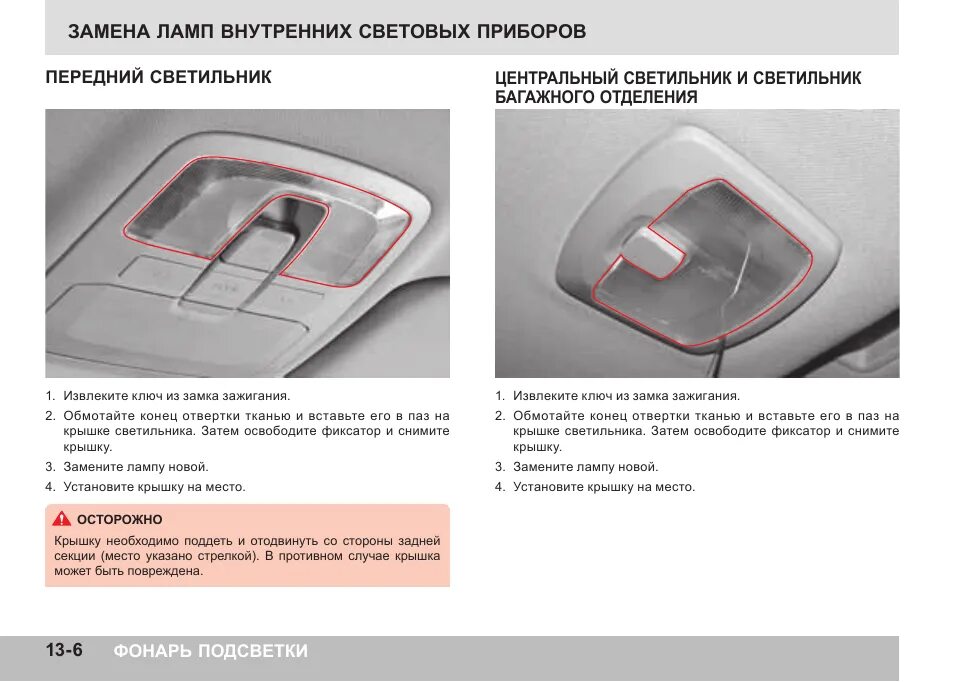 ЗАМЕНА ЛАМП ВНУТРЕННИХ СВЕТОВЫХ ПРИБОРОВ

ПЕРЕДНИЙ СВЕТИЛЬНИК

1. Извлеките ключ из замка зажигания.
2. Обмотайте конец отвертки тканью и вставьте его в паз на крышке светильника. Затем освободите фиксатор и снимите крышку.
3. Замените лампу новой.
4. Установите крышку на место.

ОСТОРОЖНО
Крышку необходимо поддеть и отодвинуть со стороны задней секции (место указано стрелкой). В противном случае крышка может быть повреждена.

ЦЕНТРАЛЬНЫЙ СВЕТИЛЬНИК И СВЕТИЛЬНИК БАГАЖНОГО ОТДЕЛЕНИЯ

1. Извлеките ключ из замка зажигания.
2. Обмотайте конец отвертки тканью и вставьте его в паз на крышке светильника. Затем освободите фиксатор и снимите крышку.
3. Замените лампу новой.
4. Установите крышку на место.

13-6 ФОНАРЬ ПОДСВЕТКИ